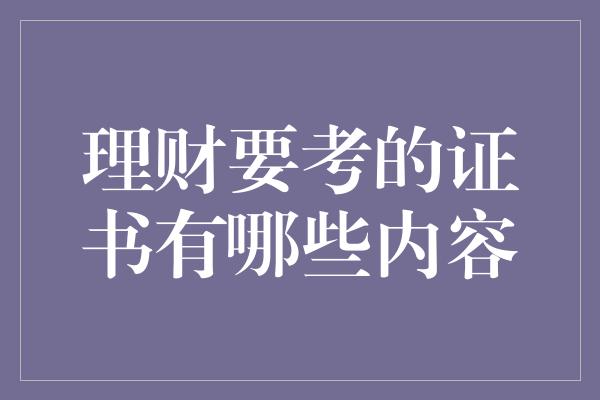 理财要考的证书有哪些内容